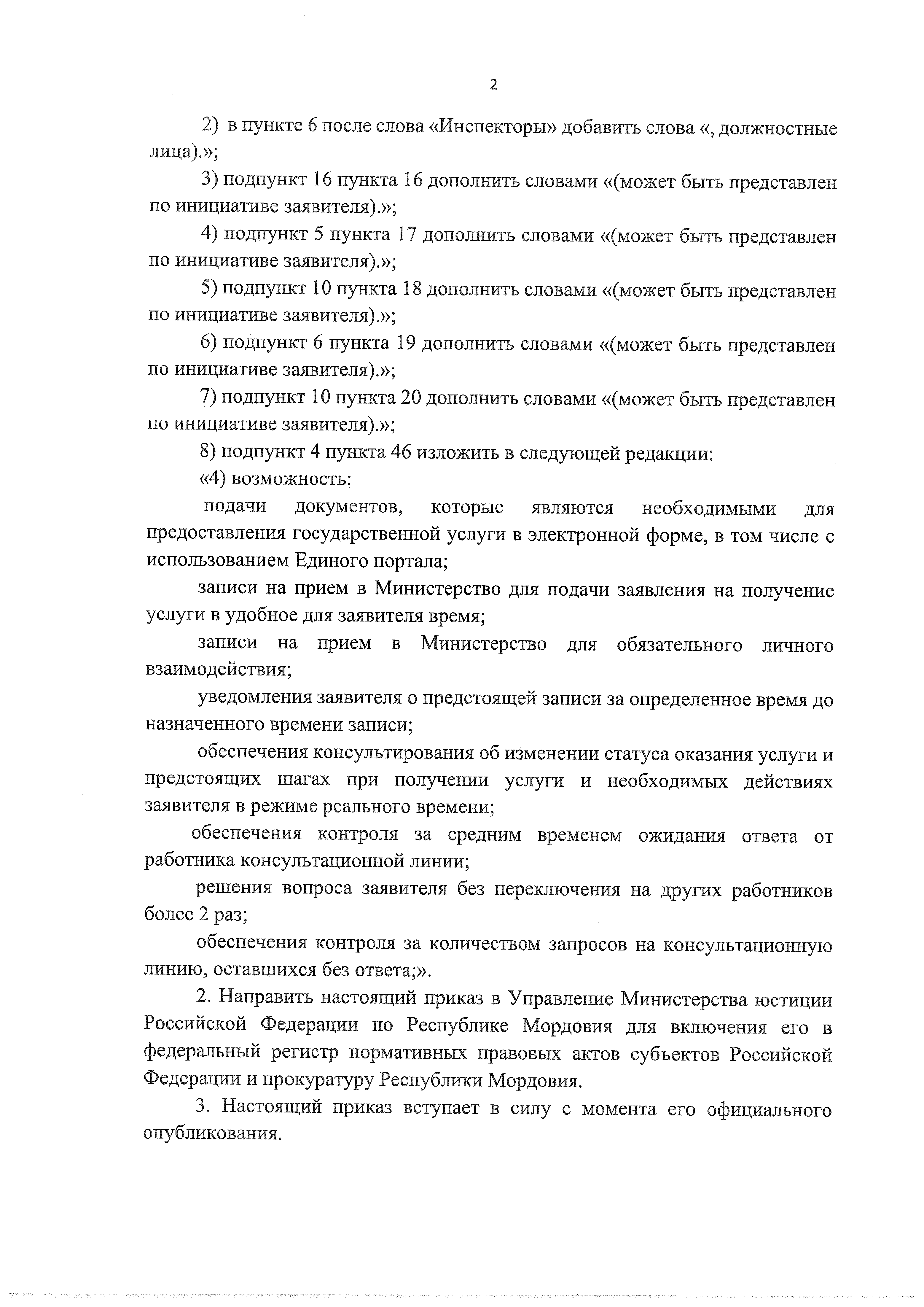 2

2) в пункте 6 после слова «Инспекторы» добавить слова «, должностные лица).»;

3) подпункт 16 пункта 16 дополнить словами «(может быть представлен по инициативе заявителя).»;

4) подпункт 5 пункта 17 дополнить словами «(может быть представлен по инициативе заявителя).»;

5) подпункт 10 пункта 18 дополнить словами «(может быть представлен по инициативе заявителя).»;

6) подпункт 6 пункта 19 дополнить словами «(может быть представлен по инициативе заявителя).»;

7) подпункт 10 пункта 20 дополнить словами «(может быть представлен по инициативе заявителя).»;

8) подпункт 4 пункта 46 изложить в следующей редакции:

«4) возможность:

подачи документов, которые являются необходимыми для предоставления государственной услуги в электронной форме, в том числе с использованием Единого портала;

записи на прием в Министерство для подачи заявления на получение услуги в удобное для заявителя время;

записи на прием в Министерство для обязательного личного взаимодействия;

уведомления заявителя о предстоящей записи за определенное время до назначенного времени записи;

обеспечения консультирования об изменении статуса оказания услуги и предстоящих шагах при получении услуги и необходимых действиях заявителя в режиме реального времени;

обеспечения контроля за средним временем ожидания ответа от работника консультационной линии;

решения вопроса заявителя без переключения на других работников более 2 раз;

обеспечения контроля за количеством запросов на консультационную линию, оставшихся без ответа;».

2. Направить настоящий приказ в Управление Министерства юстиции Российской Федерации по Республике Мордовия для включения его в федеральный регистр нормативных правовых актов субъектов Российской Федерации и прокуратуру Республики Мордовия.

3. Настоящий приказ вступает в силу с момента его официального опубликования.